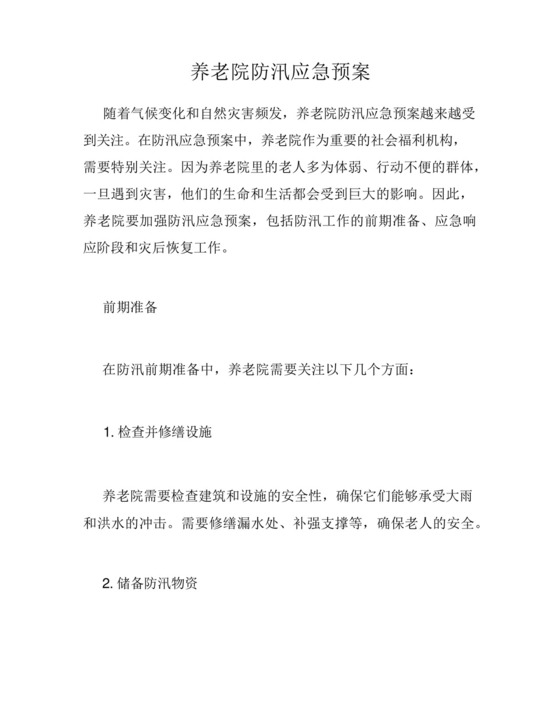 养老院防汛应急预案

随着气候变化和自然灾害频发，养老院防汛应急预案越来越受到关注。在防汛应急预案中，养老院作为重要的社会福利机构，需要特别关注。因为养老院里的老人多为体弱、行动不便的群体，一旦遇到灾害，他们的生命和生活都会受到巨大的影响。因此，养老院要加强防汛应急预案，包括防汛工作的前期准备、应急响应阶段和灾后恢复工作。

前期准备

在防汛前期准备中，养老院需要关注以下几个方面：

1. 检查并修缮设施

养老院需要检查建筑和设施的安全性，确保它们能够承受大雨和洪水的冲击。需要修缮漏水处、补强支撑等，确保老人的安全。

2. 储备防汛物资